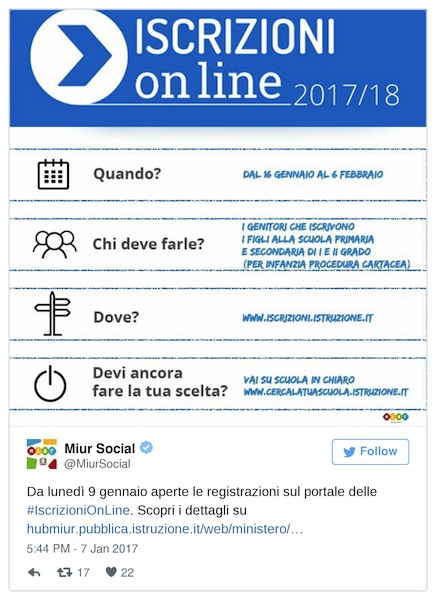 ISCRIZIONI
on line 2017/18

Quando? DAL 16 GENNAIO AL 6 FEBBRAIO

Chi deve farle? I GENITORI CHE ISCRIVONO I FIGLI ALLA SCUOLA PRIMARIA E SECONDARIA DI I E II GRADO (PER INFANZIA PROCEDURA CARTACEA)

Dove? WWW.ISCRIZIONI.ISTRUZIONE.IT

Devi ancora fare la tua scelta? VAI SU SCUOLA IN CHIARO WWW.CERCALATUASCUOLA.ISTRUZIONE.IT

Miur Social
@MiurSocial

Follow

Da lunedì 9 gennaio aperte le registrazioni sul portale delle #IscrizioniOnLine. Scopri i dettagli su hubmiur.pubblica.istruzione.it/web/ministero/…

5:44 PM - 7 Jan 2017

17 22